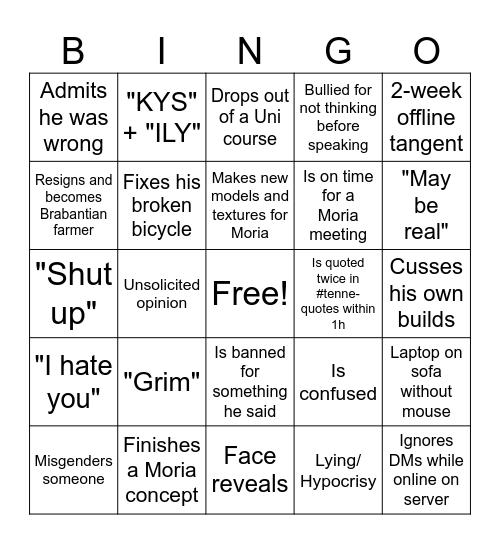 | B | I | N | G | O |
|---|---|---|---|---|
| Admits he was wrong | "KYS" + "ILY" | Drops out of a Uni course | Bullied for not thinking before speaking | 2-week offline tangent |
| Resigns and becomes Brabantian farmer | Fixes his broken bicycle | Makes new models and textures for Moria | Is on time for a Moria meeting | "May be real" |
| "Shut up" | Unsolicited opinion | Free! | Is quoted twice in #tenne-quotes within 1h | Cusses his own builds |
| "I hate you" | "Grim" | Is banned for something he said | Is confused | Laptop on sofa without mouse |
| Misgenders someone | Finishes a Moria concept | Face reveals | Lying/ Hypocrisy | Ignores DMs while online on server |